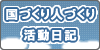 国づくり人づくり
活動日記